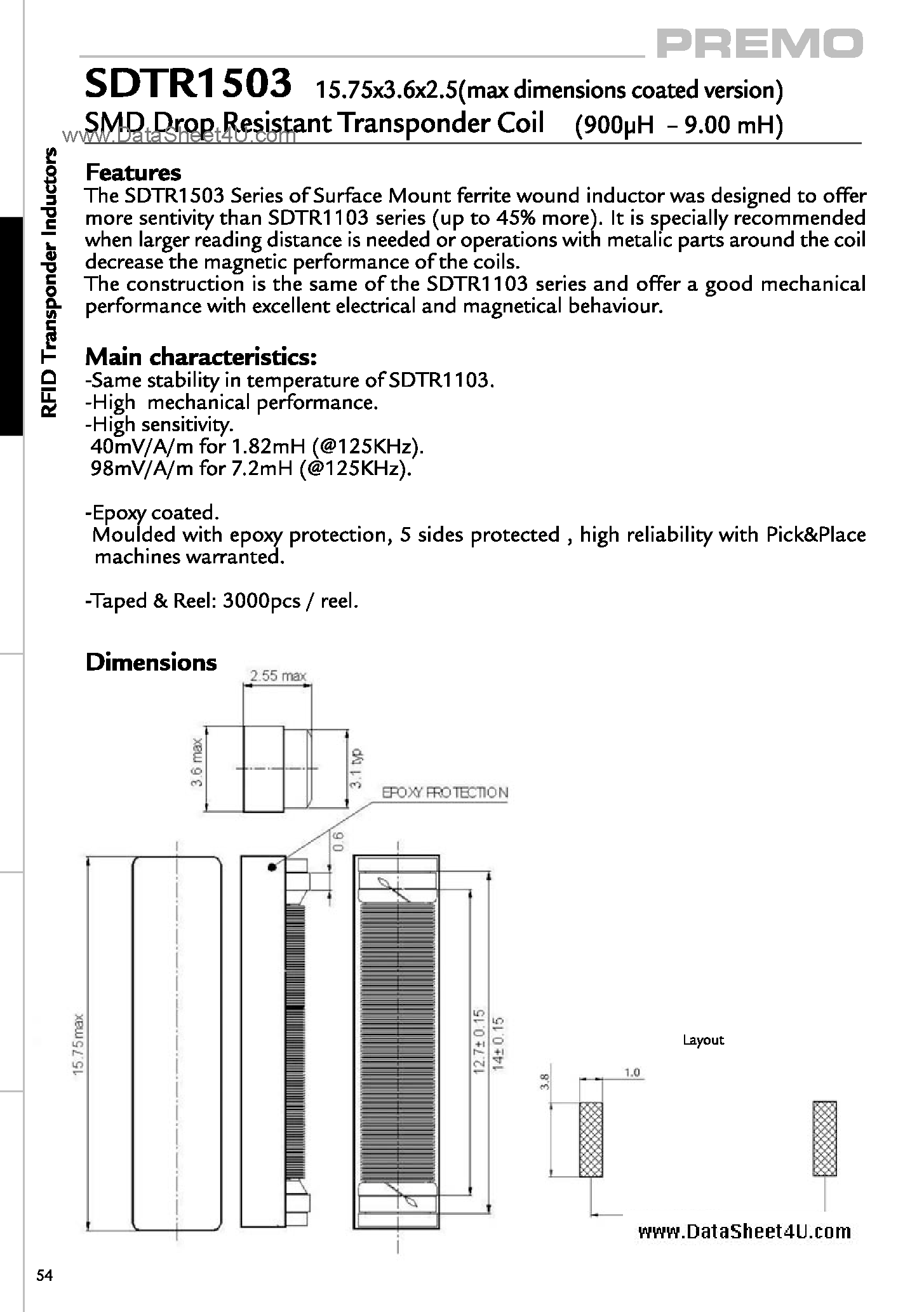 PREMO

SDTR1503 15.75x3.6x2.5(max dimensions coated version)
SMD Drop Resistant Transponder Coil (900µH - 9.00 mH)

www.DataSheet4U.com

RFID Transponder Inductors

Features
The SDTR1503 Series of Surface Mount ferrite wound inductor was designed to offer more sentivity than SDTR1103 series (up to 45% more). It is specially recommended when larger reading distance is needed or operations with metalic parts around the coil decrease the magnetic performance of the coils.
The construction is the same of the SDTR1103 series and offer a good mechanical performance with excellent electrical and magnetical behaviour.

Main characteristics:
-Same stability in temperature of SDTR1103.
-High mechanical performance.
-High sensitivity.
40mV/A/m for 1.82mH (@125KHz).
98mV/A/m for 7.2mH (@125KHz).

-Epoxy coated.
Moulded with epoxy protection, 5 sides protected , high reliability with Pick&Place machines warranted.

-Taped & Reel: 3000pcs / reel.

Dimensions

2.55 max
3.6 max
3.1 typ
EPOXY PROTECTION
0.6
15.75 max
12.7± 0.15
14± 0.15

Layout
3.8
1.0

www.DataSheet4U.com

54